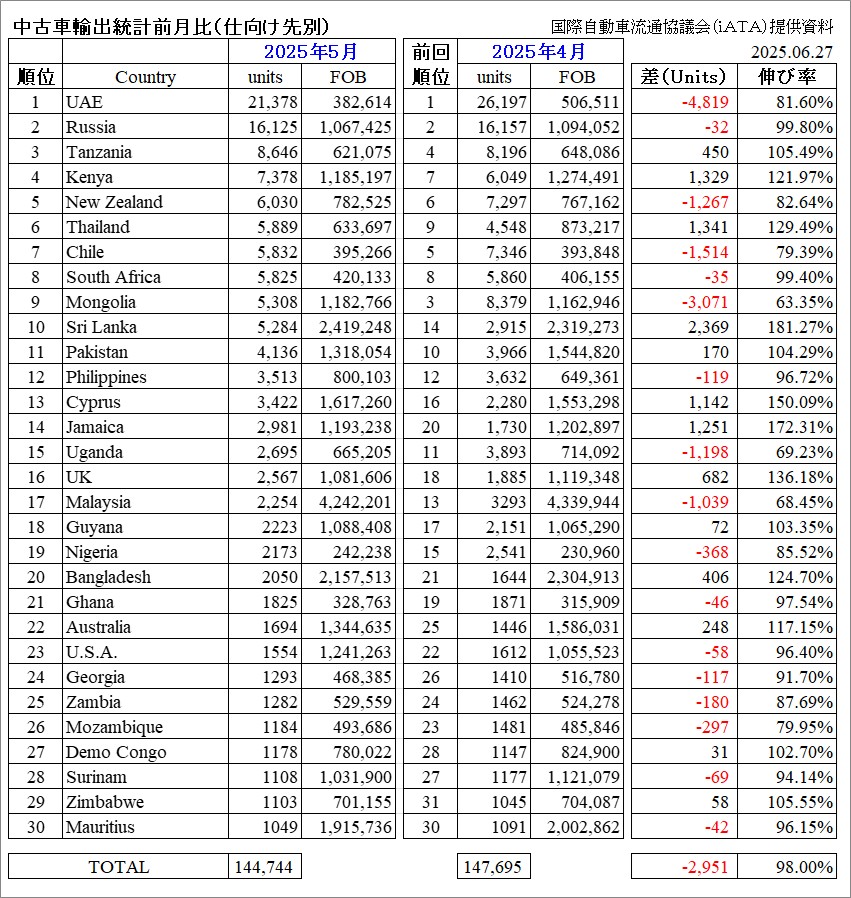 中古車輸出統計前月比(仕向け先別)

国際自動車流通協議会(iATA)提供資料

2025.06.27

| | | 2025年5月 | | 前回 | 2025年4月 | | | |
|---|---|---|---|---|---|---|---|---|
| 順位 | Country | units | FOB | 順位 | units | FOB | 差(Units) | 伸び率 |
| 1 | UAE | 21,378 | 382,614 | 1 | 26,197 | 506,511 | -4,819 | 81.60% |
| 2 | Russia | 16,125 | 1,067,425 | 2 | 16,157 | 1,094,052 | -32 | 99.80% |
| 3 | Tanzania | 8,646 | 621,075 | 4 | 8,196 | 648,086 | 450 | 105.49% |
| 4 | Kenya | 7,378 | 1,185,197 | 7 | 6,049 | 1,274,491 | 1,329 | 121.97% |
| 5 | New Zealand | 6,030 | 782,525 | 6 | 7,297 | 767,162 | -1,267 | 82.64% |
| 6 | Thailand | 5,889 | 633,697 | 9 | 4,548 | 873,217 | 1,341 | 129.49% |
| 7 | Chile | 5,832 | 395,266 | 5 | 7,346 | 393,848 | -1,514 | 79.39% |
| 8 | South Africa | 5,825 | 420,133 | 8 | 5,860 | 406,155 | -35 | 99.40% |
| 9 | Mongolia | 5,308 | 1,182,766 | 3 | 8,379 | 1,162,946 | -3,071 | 63.35% |
| 10 | Sri Lanka | 5,284 | 2,419,248 | 14 | 2,915 | 2,319,273 | 2,369 | 181.27% |
| 11 | Pakistan | 4,136 | 1,318,054 | 10 | 3,966 | 1,544,820 | 170 | 104.29% |
| 12 | Philippines | 3,513 | 800,103 | 12 | 3,632 | 649,361 | -119 | 96.72% |
| 13 | Cyprus | 3,422 | 1,617,260 | 16 | 2,280 | 1,553,298 | 1,142 | 150.09% |
| 14 | Jamaica | 2,981 | 1,193,238 | 20 | 1,730 | 1,202,897 | 1,251 | 172.31% |
| 15 | Uganda | 2,695 | 665,205 | 11 | 3,893 | 714,092 | -1,198 | 69.23% |
| 16 | UK | 2,567 | 1,081,606 | 18 | 1,885 | 1,119,348 | 682 | 136.18% |
| 17 | Malaysia | 2,254 | 4,242,201 | 13 | 3293 | 4,339,944 | -1,039 | 68.45% |
| 18 | Guyana | 2223 | 1,088,408 | 17 | 2,151 | 1,065,290 | 72 | 103.35% |
| 19 | Nigeria | 2173 | 242,238 | 15 | 2,541 | 230,960 | -368 | 85.52% |
| 20 | Bangladesh | 2050 | 2,157,513 | 21 | 1644 | 2,304,913 | 406 | 124.70% |
| 21 | Ghana | 1825 | 328,763 | 19 | 1871 | 315,909 | -46 | 97.54% |
| 22 | Australia | 1694 | 1,344,635 | 25 | 1446 | 1,586,031 | 248 | 117.15% |
| 23 | U.S.A. | 1554 | 1,241,263 | 22 | 1612 | 1,055,523 | -58 | 96.40% |
| 24 | Georgia | 1293 | 468,385 | 26 | 1410 | 516,780 | -117 | 91.70% |
| 25 | Zambia | 1282 | 529,559 | 24 | 1462 | 524,278 | -180 | 87.69% |
| 26 | Mozambique | 1184 | 493,686 | 23 | 1481 | 485,846 | -297 | 79.95% |
| 27 | Demo Congo | 1178 | 780,022 | 28 | 1147 | 824,900 | 31 | 102.70% |
| 28 | Surinam | 1108 | 1,031,900 | 27 | 1177 | 1,121,079 | -69 | 94.14% |
| 29 | Zimbabwe | 1103 | 701,155 | 31 | 1045 | 704,087 | 58 | 105.55% |
| 30 | Mauritius | 1049 | 1,915,736 | 30 | 1091 | 2,002,862 | -42 | 96.15% |
| | TOTAL | 144,744 | | | 147,695 | | -2,951 | 98.00% |